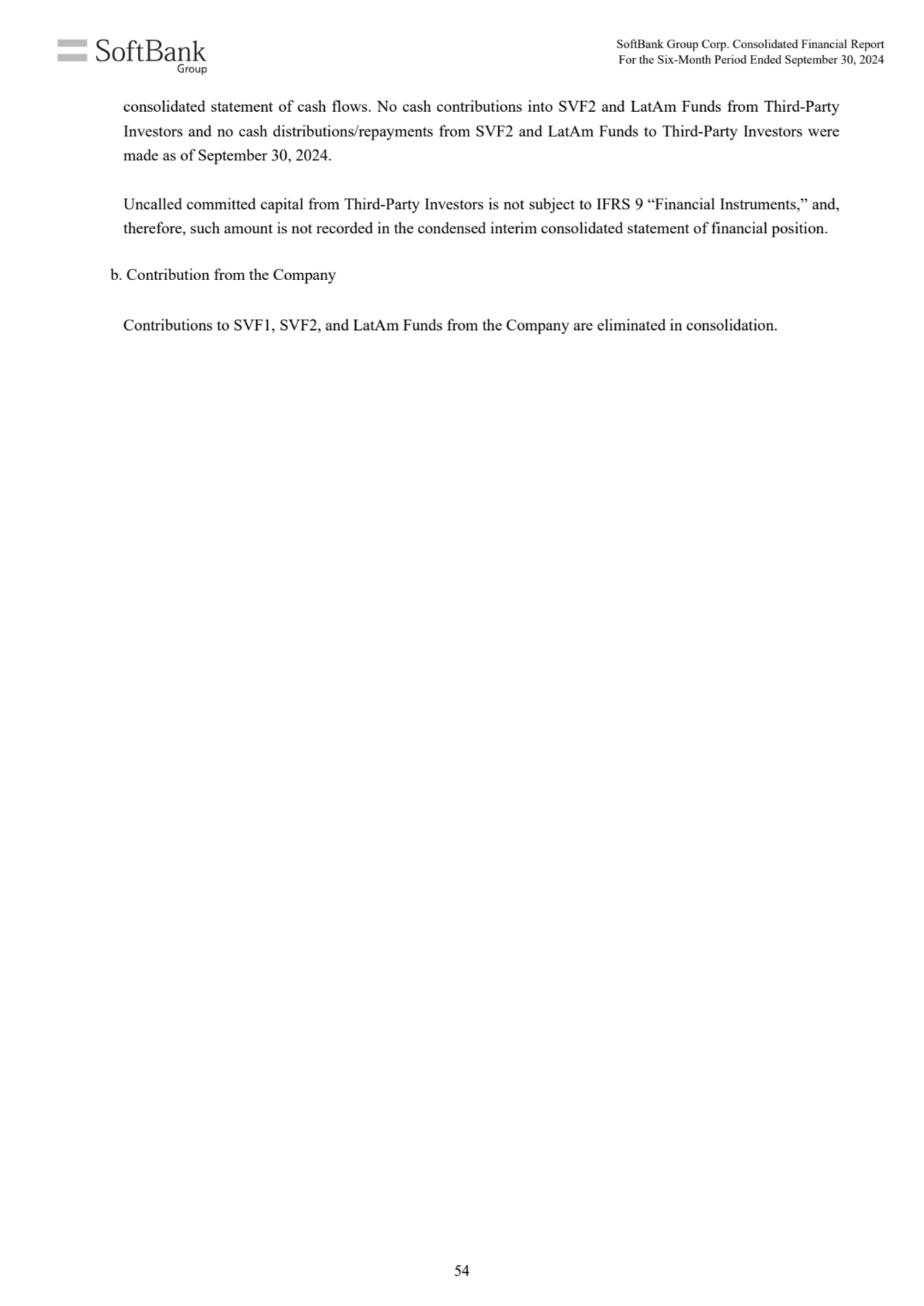 SoftBank Group

SoftBank Group Corp. Consolidated Financial Report
For the Six-Month Period Ended September 30, 2024

consolidated statement of cash flows. No cash contributions into SVF2 and LatAm Funds from Third-Party Investors and no cash distributions/repayments from SVF2 and LatAm Funds to Third-Party Investors were made as of September 30, 2024.

Uncalled committed capital from Third-Party Investors is not subject to IFRS 9 “Financial Instruments,” and, therefore, such amount is not recorded in the condensed interim consolidated statement of financial position.

b. Contribution from the Company

Contributions to SVF1, SVF2, and LatAm Funds from the Company are eliminated in consolidation.

54